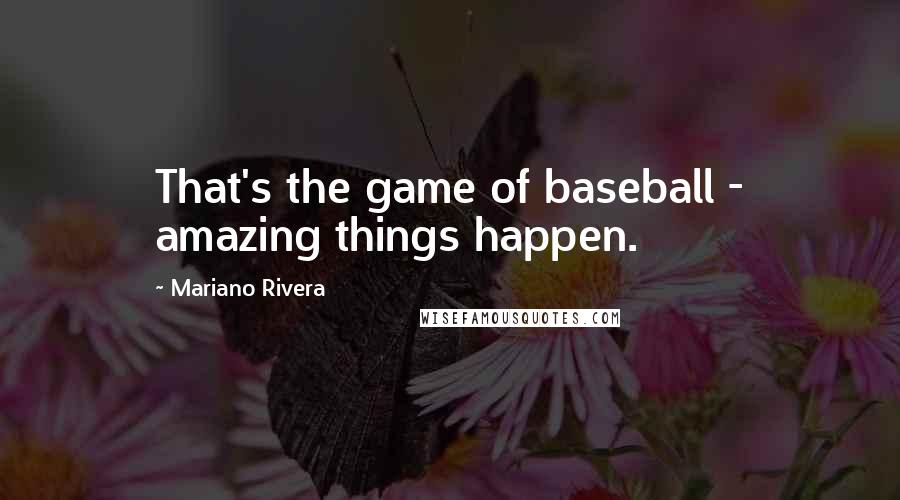 That's the game of baseball - amazing things happen.

- Mariano Rivera

WISEFAMOUSQUOTES.COM